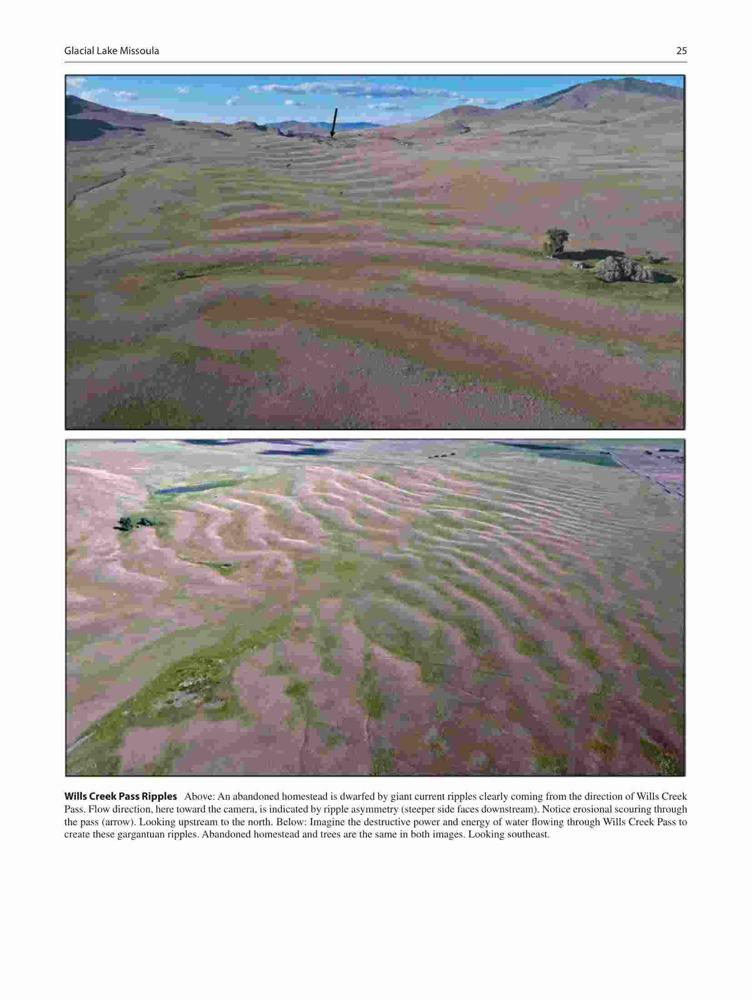 Glacial Lake Missoula

25

Wills Creek Pass Ripples Above: An abandoned homestead is dwarfed by giant current ripples clearly coming from the direction of Wills Creek Pass. Flow direction, here toward the camera, is indicated by ripple asymmetry (steeper side faces downstream). Notice erosional scouring through the pass (arrow). Looking upstream to the north. Below: Imagine the destructive power and energy of water flowing through Wills Creek Pass to create these gargantuan ripples. Abandoned homestead and trees are the same in both images. Looking southeast.